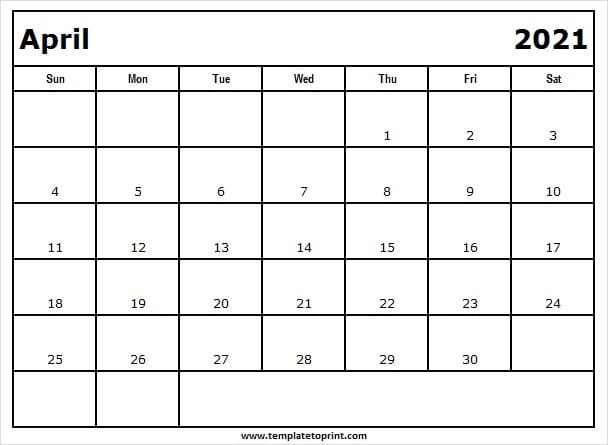 April 2021

| Sun | Mon | Tue | Wed | Thu | Fri | Sat |
|---|---|---|---|---|---|---|
| | | | | 1 | 2 | 3 |
| 4 | 5 | 6 | 7 | 8 | 9 | 10 |
| 11 | 12 | 13 | 14 | 15 | 16 | 17 |
| 18 | 19 | 20 | 21 | 22 | 23 | 24 |
| 25 | 26 | 27 | 28 | 29 | 30 | |
| | | | | | | |

www.templatetoprint.com